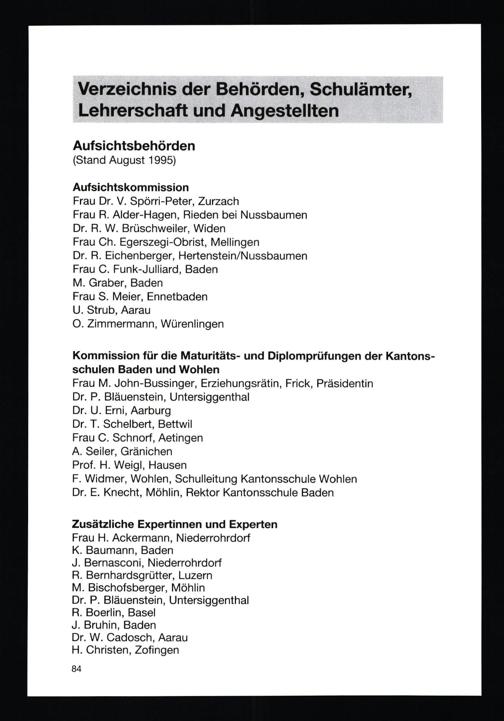 Verzeichnis der Behörden, Schulämter, Lehrerschaft und Angestellten

Aufsichtsbehörden
(Stand August 1995)

Aufsichtskommission
Frau Dr. V. Spörri-Peter, Zurzach
Frau R. Alder-Hagen, Rieden bei Nussbaumen
Dr. R. W. Brüschweiler, Widen
Frau Ch. Egerszegi-Obrist, Mellingen
Dr. R. Eichenberger, Hertenstein/Nussbaumen
Frau C. Funk-Julliard, Baden
M. Graber, Baden
Frau S. Meier, Ennetbaden
U. Strub, Aarau
O. Zimmermann, Würenlingen

Kommission für die Maturitäts- und Diplomprüfungen der Kantonsschulen Baden und Wohlen
Frau M. John-Bussinger, Erziehungsrätin, Frick, Präsidentin
Dr. P. Bläuenstein, Untersiggenthal
Dr. U. Erni, Aarburg
Dr. T. Schelbert, Bettwil
Frau C. Schnorf, Aetingen
A. Seiler, Gränichen
Prof. H. Weigl, Hausen
F. Widmer, Wohlen, Schulleitung Kantonsschule Wohlen
Dr. E. Knecht, Möhlin, Rektor Kantonsschule Baden

Zusätzliche Expertinnen und Experten
Frau H. Ackermann, Niederrohrdorf
K. Baumann, Baden
J. Bernasconi, Niederrohrdorf
R. Bernhardsgrütter, Luzern
M. Bischofsberger, Möhlin
Dr. P. Bläuenstein, Untersiggenthal
R. Boerlin, Basel
J. Bruhin, Baden
Dr. W. Cadosch, Aarau
H. Christen, Zofingen

84